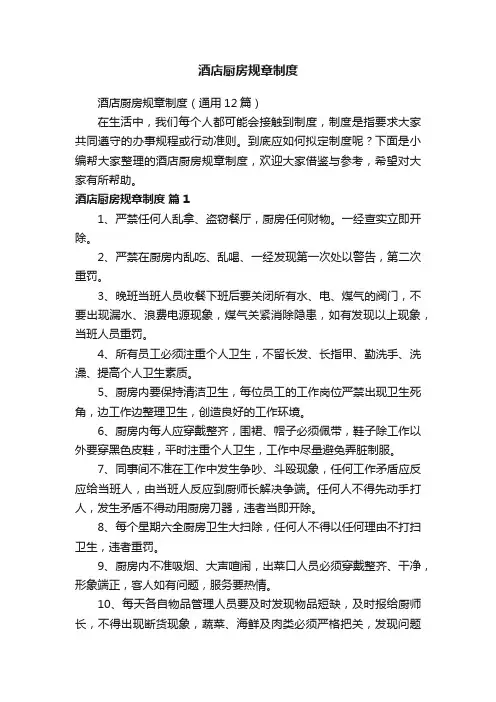 酒店厨房规章制度

酒店厨房规章制度（通用12篇）

在生活中，我们每个人都可能会接触到制度，制度是指要求大家共同遵守的办事规程或行动准则。到底应如何拟定制度呢？下面是小编帮大家整理的酒店厨房规章制度，欢迎大家借鉴与参考，希望对大家有所帮助。

酒店厨房规章制度 篇1

1、严禁任何人乱拿、盗窃餐厅，厨房任何财物。一经查实立即开除。

2、严禁在厨房内乱吃、乱喝、一经发现第一次处以警告，第二次重罚。

3、晚班当班人员收餐下班后要关闭所有水、电、煤气的阀门，不要出现漏水、浪费电源现象，煤气关紧消除隐患，如有发现以上现象，当班人员重罚。

4、所有员工必须注重个人卫生，不留长发、长指甲、勤洗手、洗澡、提高个人卫生素质。

5、厨房内要保持清洁卫生，每位员工的工作岗位严禁出现卫生死角，边工作边整理卫生，创造良好的工作环境。

6、厨房内每人应穿戴整齐，围裙、帽子必须佩带，鞋子除工作以外要穿黑色皮鞋，平时注重个人卫生，工作中尽量避免弄脏制服。

7、同事间不准在工作中发生争吵、斗殴现象，任何工作矛盾应反应给当班人，由当班人反应到厨师长解决争端。任何人不得先动手打人，发生矛盾不得动用厨房刀器，违者当即开除。

8、每个星期六全厨房卫生大扫除，任何人不得以任何理由不打扫卫生，违者重罚。

9、厨房内不准吸烟、大声喧闹，出菜口人员必须穿戴整齐、干净，形象端正，客人如有问题，服务要热情。

10、每天各自物品管理人员要及时发现物品短缺，及时报给厨师长，不得出现断货现象，蔬菜、海鲜及肉类必须严格把关，发现问题